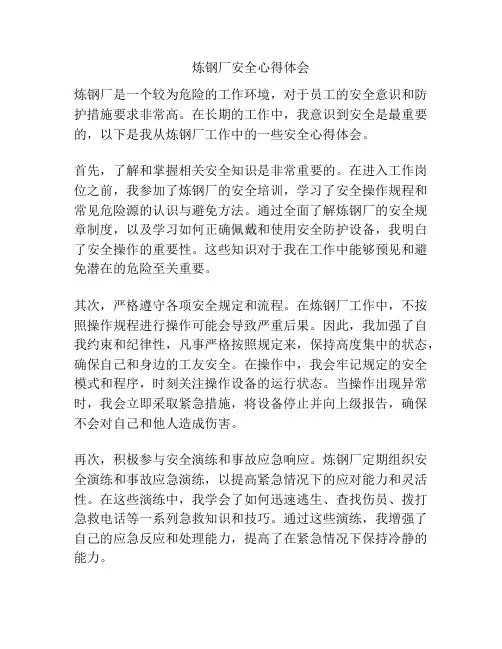 炼钢厂安全心得体会

炼钢厂是一个较为危险的工作环境，对于员工的安全意识和防护措施要求非常高。在长期的工作中，我意识到安全是最重要的，以下是我从炼钢厂工作中的一些安全心得体会。

首先，了解和掌握相关安全知识是非常重要的。在进入工作岗位之前，我参加了炼钢厂的安全培训，学习了安全操作规程和常见危险源的认识与避免方法。通过全面了解炼钢厂的安全规章制度，以及学习如何正确佩戴和使用安全防护设备，我明白了安全操作的重要性。这些知识对于我在工作中能够预见和避免潜在的危险至关重要。

其次，严格遵守各项安全规定和流程。在炼钢厂工作中，不按照操作规程进行操作可能会导致严重后果。因此，我加强了自我约束和纪律性，凡事严格按照规定来，保持高度集中的状态，确保自己和身边的工友安全。在操作中，我会牢记规定的安全模式和程序，时刻关注操作设备的运行状态。当操作出现异常时，我会立即采取紧急措施，将设备停止并向上级报告，确保不会对自己和他人造成伤害。

再次，积极参与安全演练和事故应急响应。炼钢厂定期组织安全演练和事故应急演练，以提高紧急情况下的应对能力和灵活性。在这些演练中，我学会了如何迅速逃生、查找伤员、拨打急救电话等一系列急救知识和技巧。通过这些演练，我增强了自己的应急反应和处理能力，提高了在紧急情况下保持冷静的能力。